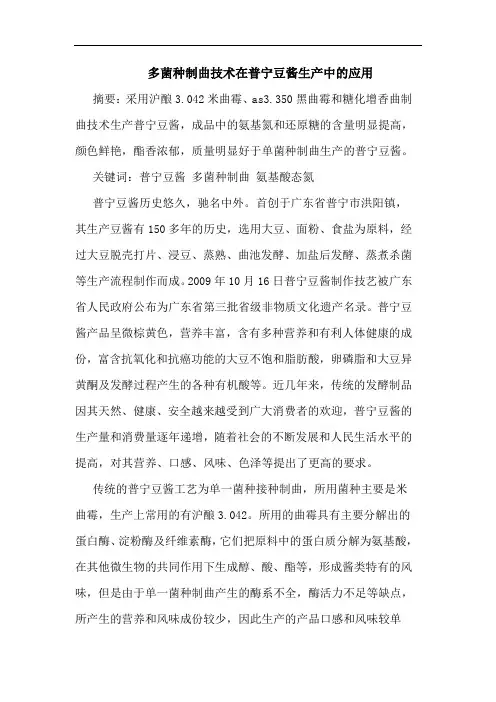 多菌种制曲技术在普宁豆酱生产中的应用

摘要：采用沪酿 3.042 米曲霉、as3.350 黑曲霉和糖化增香曲制曲技术生产普宁豆酱，成品中的氨基氮和还原糖的含量明显提高，颜色鲜艳，酯香浓郁，质量明显好于单菌种制曲生产的普宁豆酱。

关键词：普宁豆酱 多菌种制曲 氨基酸态氮

普宁豆酱历史悠久，驰名中外。首创于广东省普宁市洪阳镇，其生产豆酱有 150 多年的历史，选用大豆、面粉、食盐为原料，经过大豆脱壳打片、浸豆、蒸熟、曲池发酵、加盐后发酵、蒸煮杀菌等生产流程制作而成。2009 年 10 月 16 日普宁豆酱制作技艺被广东省人民政府公布为广东省第三批省级非物质文化遗产名录。普宁豆酱产品呈微棕黄色，营养丰富，含有多种营养和有利人体健康的成份，富含抗氧化和抗癌功能的大豆不饱和脂肪酸，卵磷脂和大豆异黄酮及发酵过程产生的各种有机酸等。近几年来，传统的发酵制品因其天然、健康、安全越来越受到广大消费者的欢迎，普宁豆酱的生产量和消费量逐年递增，随着社会的不断发展和人民生活水平的提高，对其营养、口感、风味、色泽等提出了更高的要求。

传统的普宁豆酱工艺为单一菌种接种制曲，所用菌种主要是米曲霉，生产上常用的有沪酿 3.042。所用的曲霉具有主要分解出的蛋白酶、淀粉酶及纤维素酶，它们把原料中的蛋白质分解为氨基酸，在其他微生物的共同作用下生成醇、酸、酯等，形成酱类特有的风味，但是由于单一菌种制曲产生的酶系不全，酶活力不足等缺点，所产生的营养和风味成份较少，因此生产的产品口感和风味较单